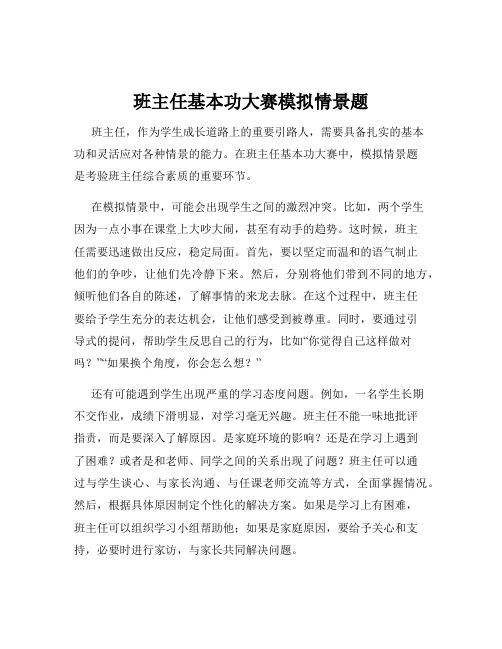 班主任基本功大赛模拟情景题

班主任，作为学生成长道路上的重要引路人，需要具备扎实的基本功和灵活应对各种情景的能力。在班主任基本功大赛中，模拟情景题是考验班主任综合素质的重要环节。

在模拟情景中，可能会出现学生之间的激烈冲突。比如，两个学生因为一点小事在课堂上大吵大闹，甚至有动手的趋势。这时候，班主任需要迅速做出反应，稳定局面。首先，要以坚定而温和的语气制止他们的争吵，让他们先冷静下来。然后，分别将他们带到不同的地方，倾听他们各自的陈述，了解事情的来龙去脉。在这个过程中，班主任要给予学生充分的表达机会，让他们感受到被尊重。同时，要通过引导式的提问，帮助学生反思自己的行为，比如“你觉得自己这样做对吗？”“如果换个角度，你会怎么想？”

还有可能遇到学生出现严重的学习态度问题。例如，一名学生长期不交作业，成绩下滑明显，对学习毫无兴趣。班主任不能一味地批评指责，而是要深入了解原因。是家庭环境的影响？还是在学习上遇到了困难？或者是和老师、同学之间的关系出现了问题？班主任可以通过与学生谈心、与家长沟通、与任课老师交流等方式，全面掌握情况。然后，根据具体原因制定个性化的解决方案。如果是学习上有困难，班主任可以组织学习小组帮助他；如果是家庭原因，要给予关心和支持，必要时进行家访，与家长共同解决问题。